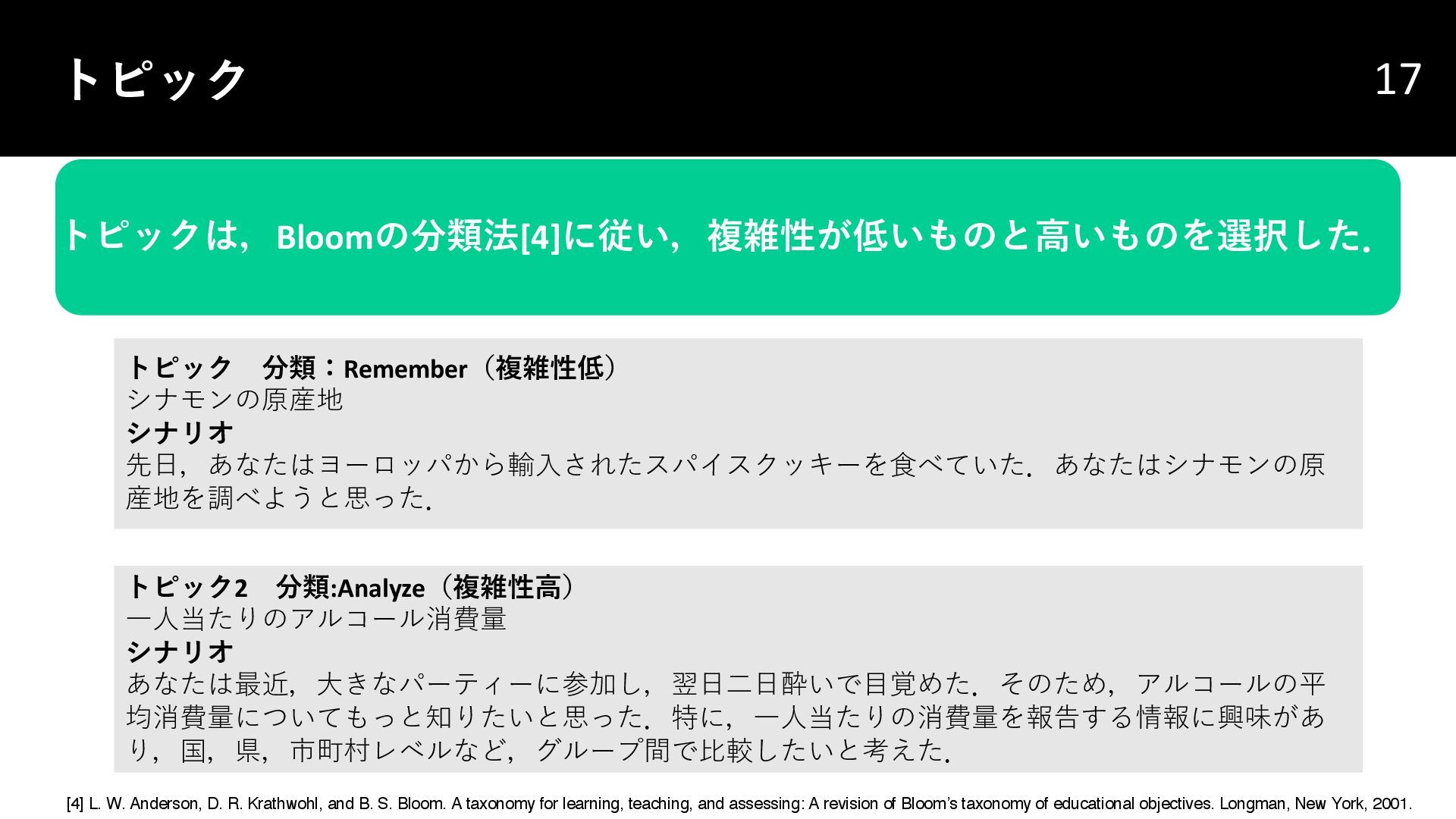 トピック

17

トピックは，Bloomの分類法[4]に従い，複雑性が低いものと高いものを選択した．

トピック 分類：Remember（複雑性低）
シナモンの原産地
シナリオ
先日，あなたはヨーロッパから輸入されたスパイスクッキーを食べていた．あなたはシナモンの原産地を調べようと思った．

トピック2 分類:Analyze（複雑性高）
一人当たりのアルコール消費量
シナリオ
あなたは最近，大きなパーティーに参加し，翌日二日酔いで目覚めた．そのため，アルコールの平均消費量についてもっと知りたいと思った．特に，一人当たりの消費量を報告する情報に興味があり，国，県，市町村レベルなど，グループ間で比較したいと考えた．

[4] L. W. Anderson, D. R. Krathwohl, and B. S. Bloom. A taxonomy for learning, teaching, and assessing: A revision of Bloom's taxonomy of educational objectives. Longman, New York, 2001.